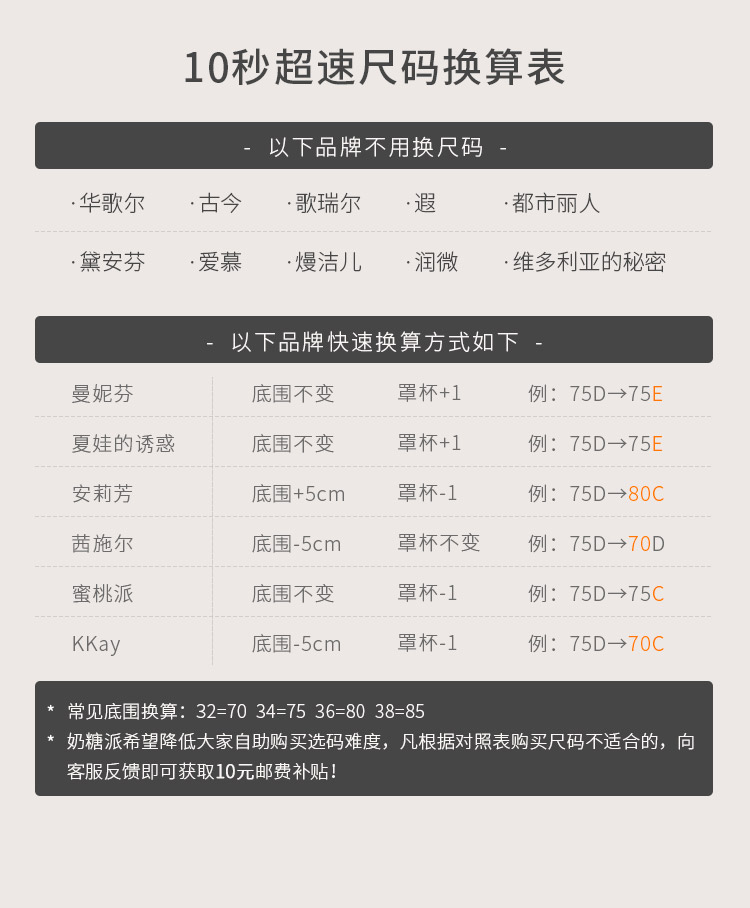 10秒超速尺码换算表

- 以下品牌不用换尺码 -

·华歌尔 ·古今 ·歌瑞尔 ·遐 ·都市丽人

·黛安芬 ·爱慕 ·熳洁儿 ·润微 ·维多利亚的秘密

- 以下品牌快速换算方式如下 -

| 曼妮芬 | 底围不变 | 罩杯+1 | 例：75D→75E |
|---|---|---|---|
| 夏娃的诱惑 | 底围不变 | 罩杯+1 | 例：75D→75E |
| 安莉芳 | 底围+5cm | 罩杯-1 | 例：75D→80C |
| 茜施尔 | 底围-5cm | 罩杯不变 | 例：75D→70D |
| 蜜桃派 | 底围不变 | 罩杯-1 | 例：75D→75C |
| KKay | 底围-5cm | 罩杯-1 | 例：75D→70C |

* 常见底围换算：32=70 34=75 36=80 38=85
* 奶糖派希望降低大家自助购买选码难度，凡根据对照表购买尺码不适合的，向客服反馈即可获取10元邮费补贴！